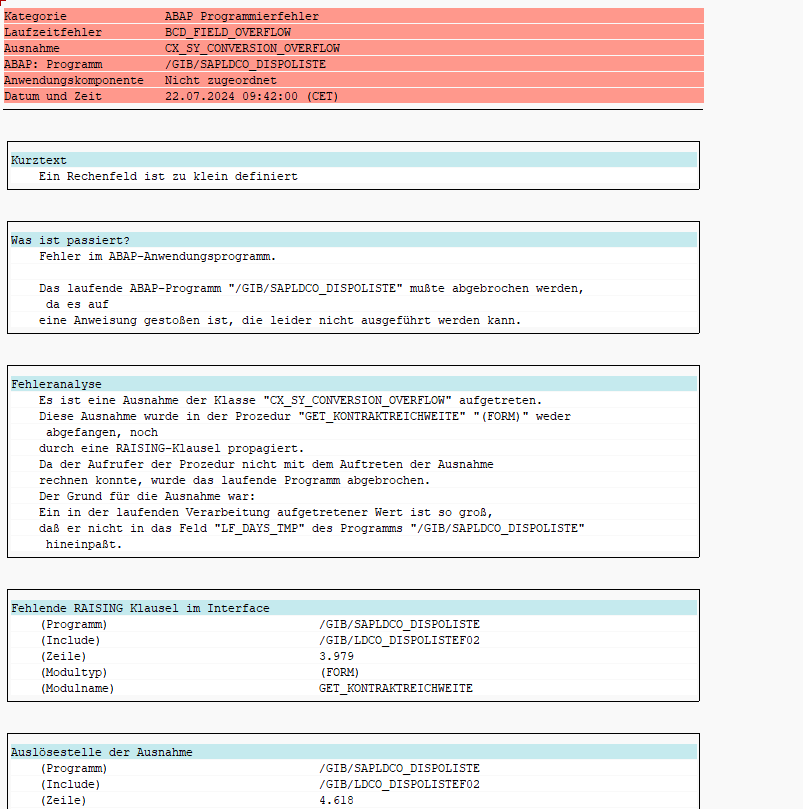 | | |
|---|---|
| Kategorie | ABAP Programmierfehler |
| Laufzeitfehler | BCD_FIELD_OVERFLOW |
| Ausnahme | CX_SY_CONVERSION_OVERFLOW |
| ABAP: Programm | /GIB/SAPLDCO_DISPOLISTE |
| Anwendungskomponente | Nicht zugeordnet |
| Datum und Zeit | 22.07.2024 09:42:00 (CET) |

Kurztext
Ein Rechenfeld ist zu klein definiert

Was ist passiert?
Fehler im ABAP-Anwendungsprogramm.

Das laufende ABAP-Programm "/GIB/SAPLDCO_DISPOLISTE" mußte abgebrochen werden, da es auf eine Anweisung gestoßen ist, die leider nicht ausgeführt werden kann.

Fehleranalyse
Es ist eine Ausnahme der Klasse "CX_SY_CONVERSION_OVERFLOW" aufgetreten.
Diese Ausnahme wurde in der Prozedur "GET_KONTRAKTREICHWEITE" "(FORM)" weder abgefangen, noch
durch eine RAISING-Klausel propagiert.
Da der Aufrufer der Prozedur nicht mit dem Auftreten der Ausnahme
rechnen konnte, wurde das laufende Programm abgebrochen.
Der Grund für die Ausnahme war:
Ein in der laufenden Verarbeitung aufgetretener Wert ist so groß,
daß er nicht in das Feld "LF_DAYS_TMP" des Programms "/GIB/SAPLDCO_DISPOLISTE" hineinpaßt.

Fehlende RAISING Klausel im Interface
| | |
|---|---|
| (Programm) | /GIB/SAPLDCO_DISPOLISTE |
| (Include) | /GIB/LDCO_DISPOLISTEF02 |
| (Zeile) | 3.979 |
| (Modultyp) | (FORM) |
| (Modulname) | GET_KONTRAKTREICHWEITE |

Auslösestelle der Ausnahme
| | |
|---|---|
| (Programm) | /GIB/SAPLDCO_DISPOLISTE |
| (Include) | /GIB/LDCO_DISPOLISTEF02 |
| (Zeile) | 4.618 |